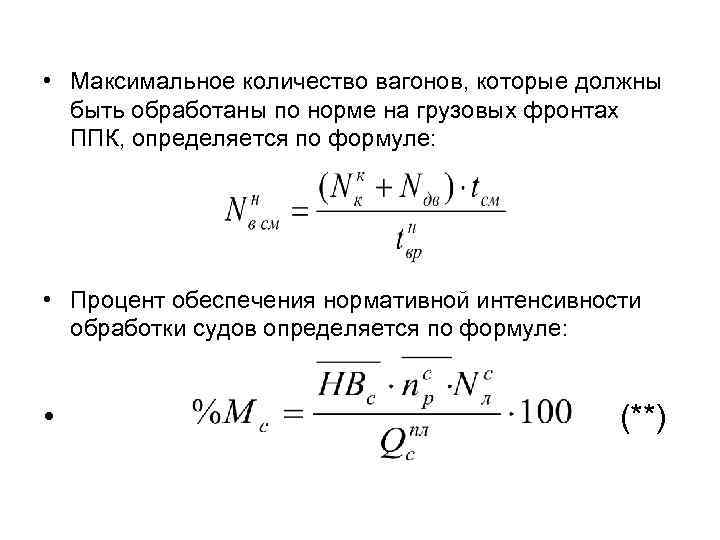 • Максимальное количество вагонов, которые должны быть обработаны по норме на грузовых фронтах ППК, определяется по формуле:

$N^{н}_{в\,см} = \frac{(N^{к}_{к} + N_{дв}) \cdot t_{см}}{t^{н}_{вр}}$

• Процент обеспечения нормативной интенсивности обработки судов определяется по формуле:

• $\%M_{c} = \frac{\overline{HB_{c}} \cdot \overline{n^{c}_{p}} \cdot N^{c}_{л}}{Q^{пл}_{c}} \cdot 100$ (**)